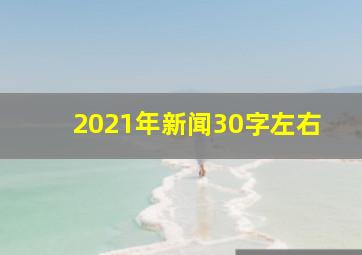 2021年新闻30字左右